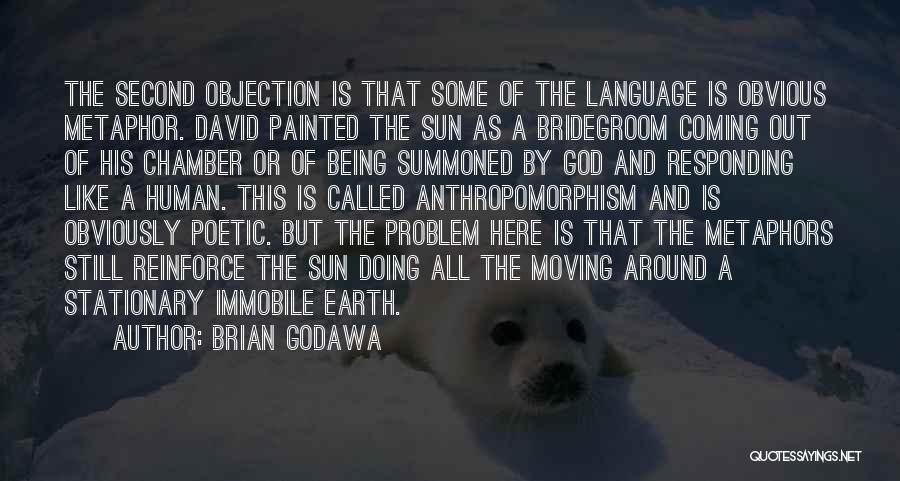 THE SECOND OBJECTION IS THAT SOME OF THE LANGUAGE IS OBVIOUS METAPHOR. DAVID PAINTED THE SUN AS A BRIDEGROOM COMING OUT OF HIS CHAMBER OR OF BEING SUMMONED BY GOD AND RESPONDING LIKE A HUMAN. THIS IS CALLED ANTHROPOMORPHISM AND IS OBVIOUSLY POETIC. BUT THE PROBLEM HERE IS THAT THE METAPHORS STILL REINFORCE THE SUN DOING ALL THE MOVING AROUND A STATIONARY IMMOBILE EARTH.

AUTHOR: BRIAN GODAWA

QUOTESSAYINGS.NET